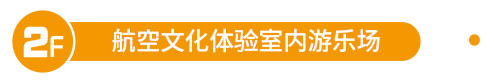 2F
航空文化体验室内游乐场